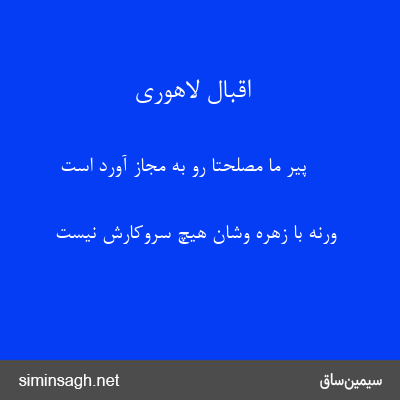 اقبال لاهوری

پیر ما مصلحتا رو به مجاز آورد است

ورنه با زهره وشان هیچ سروکارش نیست

siminsagh.net

سیمین‌ساق